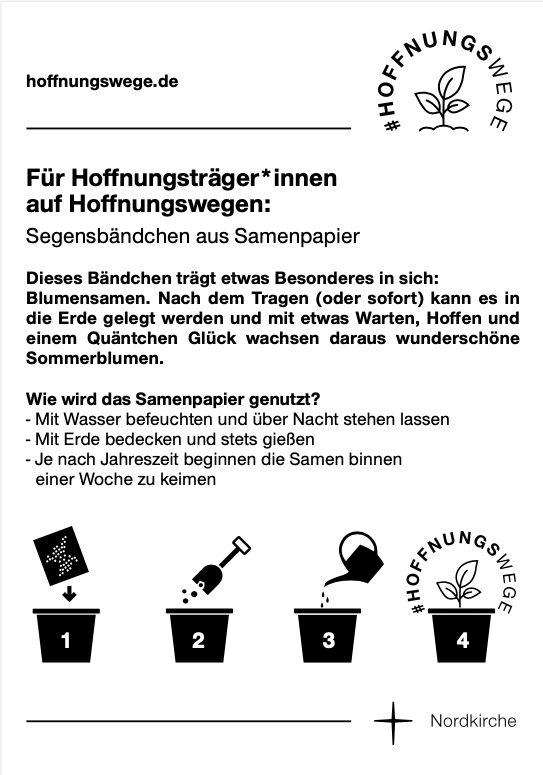 hoffnungswege.de

#HOFFNUNGSWEGE

Für Hoffnungsträger*innen auf Hoffnungswegen:

Segensbändchen aus Samenpapier

Dieses Bändchen trägt etwas Besonderes in sich: Blumensamen. Nach dem Tragen (oder sofort) kann es in die Erde gelegt werden und mit etwas Warten, Hoffen und einem Quäntchen Glück wachsen daraus wunderschöne Sommerblumen.

Wie wird das Samenpapier genutzt?
- Mit Wasser befeuchten und über Nacht stehen lassen
- Mit Erde bedecken und stets gießen
- Je nach Jahreszeit beginnen die Samen binnen einer Woche zu keimen

1

2

3

#HOFFNUNGSWEGE

4

Nordkirche